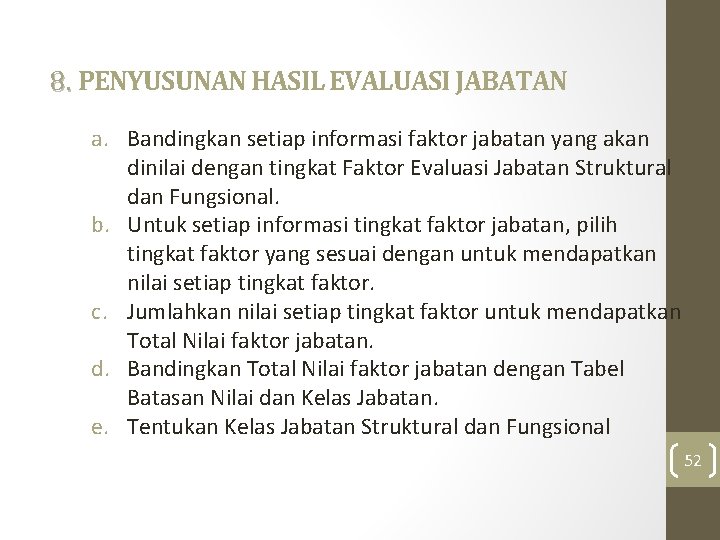 8. PENYUSUNAN HASIL EVALUASI JABATAN

a. Bandingkan setiap informasi faktor jabatan yang akan dinilai dengan tingkat Faktor Evaluasi Jabatan Struktural dan Fungsional.
b. Untuk setiap informasi tingkat faktor jabatan, pilih tingkat faktor yang sesuai dengan untuk mendapatkan nilai setiap tingkat faktor.
c. Jumlahkan nilai setiap tingkat faktor untuk mendapatkan Total Nilai faktor jabatan.
d. Bandingkan Total Nilai faktor jabatan dengan Tabel Batasan Nilai dan Kelas Jabatan.
e. Tentukan Kelas Jabatan Struktural dan Fungsional

52